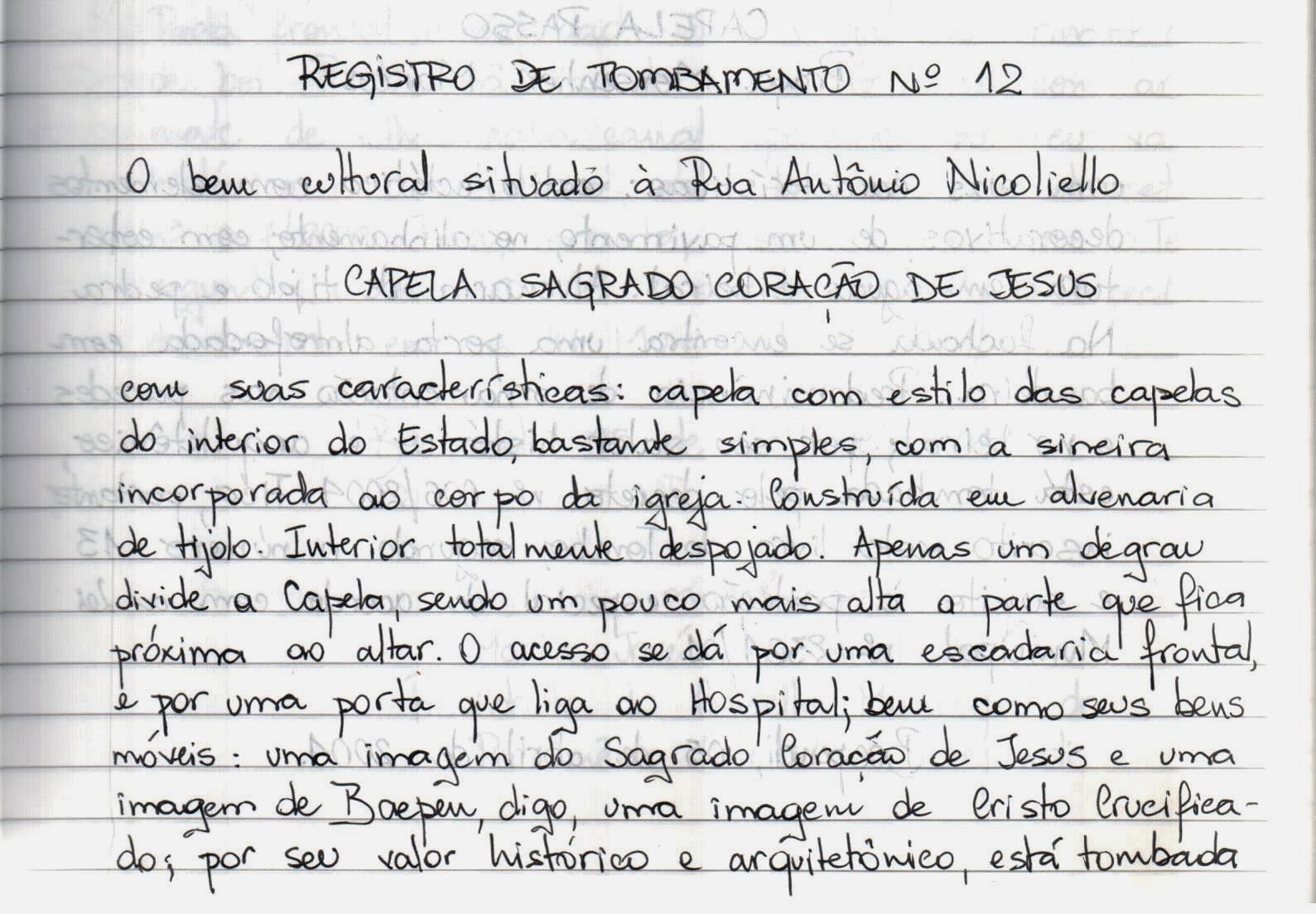 REGISTRO DE TOMBAMENTO Nº 12

O bem cultural situado à Rua Antônio Nicoliello

CAPELA SAGRADO CORAÇÃO DE JESUS

com suas características: capela com estilo das capelas do interior do Estado, bastante simples, com a sineira incorporada ao corpo da igreja. Construída em alvenaria de tijolo. Interior totalmente despojado. Apenas um degrau divide a Capela, sendo um pouco mais alta a parte que fica próxima ao altar. O acesso se dá por uma escadaria frontal, e por uma porta que liga ao Hospital; bem como seus bens móveis: uma imagem do Sagrado Coração de Jesus e uma imagem de Baepen, digo, uma imagem de Cristo Crucificado; por seu valor histórico e arquitetônico, está tombada